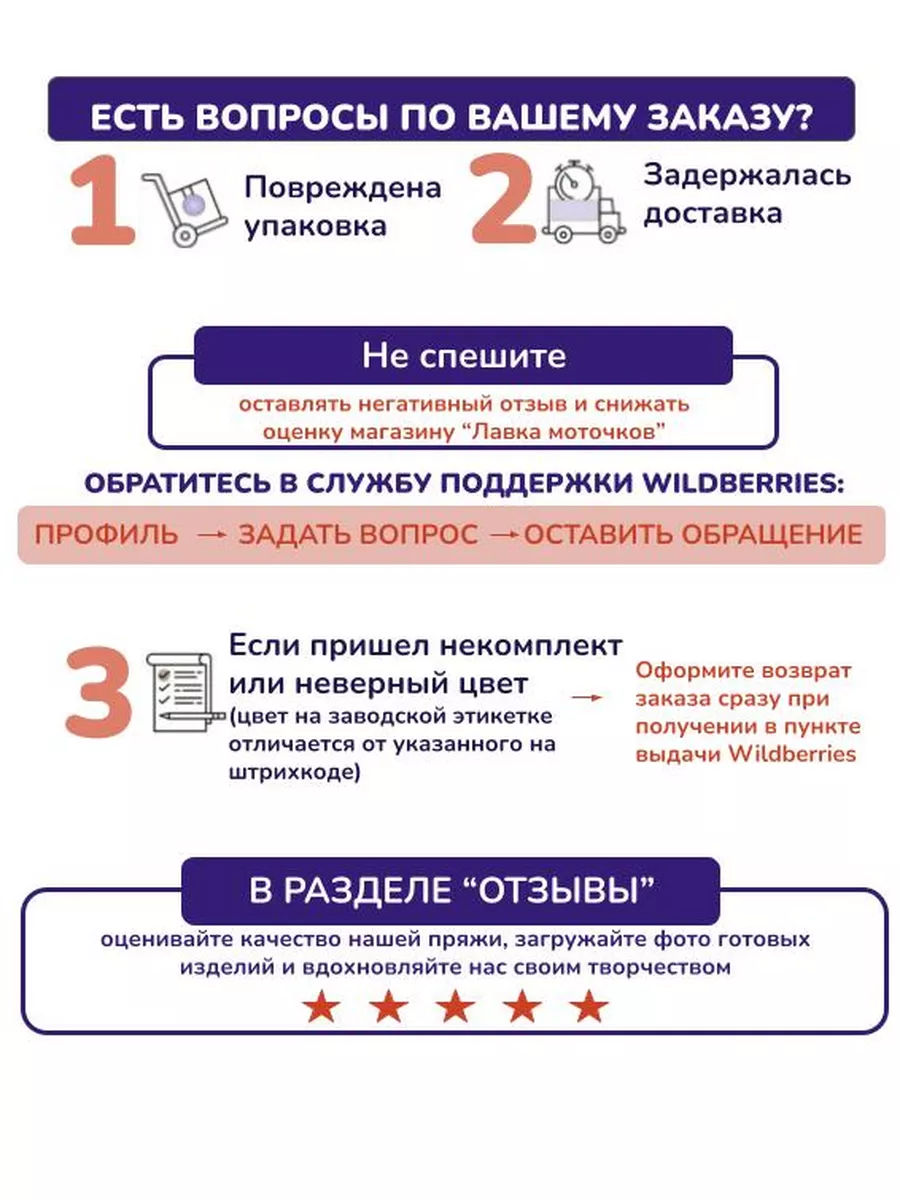 ЕСТЬ ВОПРОСЫ ПО ВАШЕМУ ЗАКАЗУ?

1 Повреждена упаковка

2 Задержалась доставка

Не спешите

оставлять негативный отзыв и снижать оценку магазину “Лавка моточков”

ОБРАТИТЕСЬ В СЛУЖБУ ПОДДЕРЖКИ WILDBERRIES:

ПРОФИЛЬ → ЗАДАТЬ ВОПРОС → ОСТАВИТЬ ОБРАЩЕНИЕ

3 Если пришел некомплект или неверный цвет (цвет на заводской этикетке отличается от указанного на штрихкоде)

→ Оформите возврат заказа сразу при получении в пункте выдачи Wildberries

В РАЗДЕЛЕ “ОТЗЫВЫ”

оценивайте качество нашей пряжи, загружайте фото готовых изделий и вдохновляйте нас своим творчеством

★ ★ ★ ★ ★